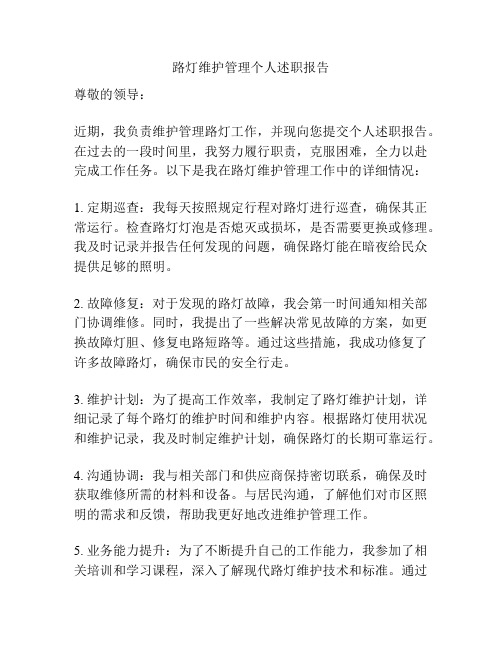 路灯维护管理个人述职报告

尊敬的领导：

近期，我负责维护管理路灯工作，并现向您提交个人述职报告。在过去的一段时间里，我努力履行职责，克服困难，全力以赴完成工作任务。以下是我在路灯维护管理工作中的详细情况：

1. 定期巡查：我每天按照规定行程对路灯进行巡查，确保其正常运行。检查路灯灯泡是否熄灭或损坏，是否需要更换或修理。我及时记录并报告任何发现的问题，确保路灯能在暗夜给民众提供足够的照明。

2. 故障修复：对于发现的路灯故障，我会第一时间通知相关部门协调维修。同时，我提出了一些解决常见故障的方案，如更换故障灯胆、修复电路短路等。通过这些措施，我成功修复了许多故障路灯，确保市民的安全行走。

3. 维护计划：为了提高工作效率，我制定了路灯维护计划，详细记录了每个路灯的维护时间和维护内容。根据路灯使用状况和维护记录，我及时制定维护计划，确保路灯的长期可靠运行。

4. 沟通协调：我与相关部门和供应商保持密切联系，确保及时获取维修所需的材料和设备。与居民沟通，了解他们对市区照明的需求和反馈，帮助我更好地改进维护管理工作。

5. 业务能力提升：为了不断提升自己的工作能力，我参加了相关培训和学习课程，深入了解现代路灯维护技术和标准。通过